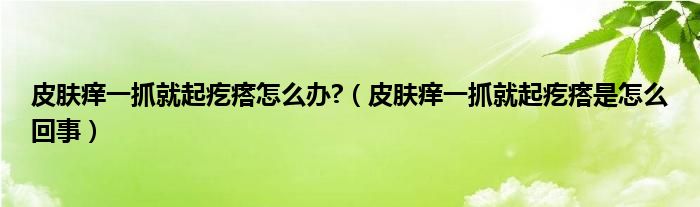 皮肤痒一抓就起疙瘩怎么办?（皮肤痒一抓就起疙瘩是怎么回事）